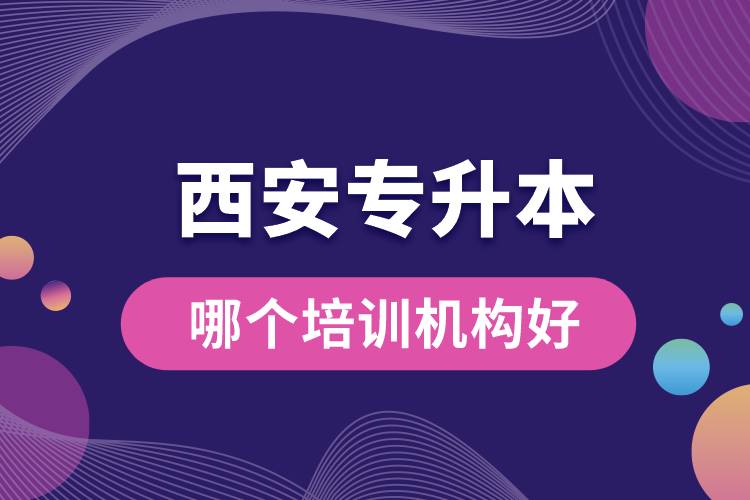 西安专升本

哪个培训机构好